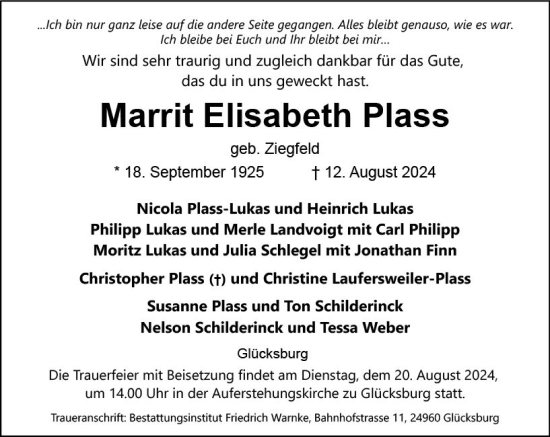 ...Ich bin nur ganz leise auf die andere Seite gegangen. Alles bleibt genauso, wie es war. Ich bleibe bei Euch und Ihr bleibt bei mir...

Wir sind sehr traurig und zugleich dankbar für das Gute, das du in uns geweckt hast.

Marrit Elisabeth Plass

geb. Ziegfeld

* 18. September 1925 † 12. August 2024

Nicola Plass-Lukas und Heinrich Lukas
Philipp Lukas und Merle Landvoigt mit Carl Philipp
Moritz Lukas und Julia Schlegel mit Jonathan Finn

Christopher Plass (†) und Christine Laufersweiler-Plass

Susanne Plass und Ton Schilderinck
Nelson Schilderinck und Tessa Weber

Glücksburg

Die Trauerfeier mit Beisetzung findet am Dienstag, dem 20. August 2024, um 14.00 Uhr in der Auferstehungskirche zu Glücksburg statt.

Traueranschrift: Bestattungsinstitut Friedrich Warnke, Bahnhofstrasse 11, 24960 Glücksburg